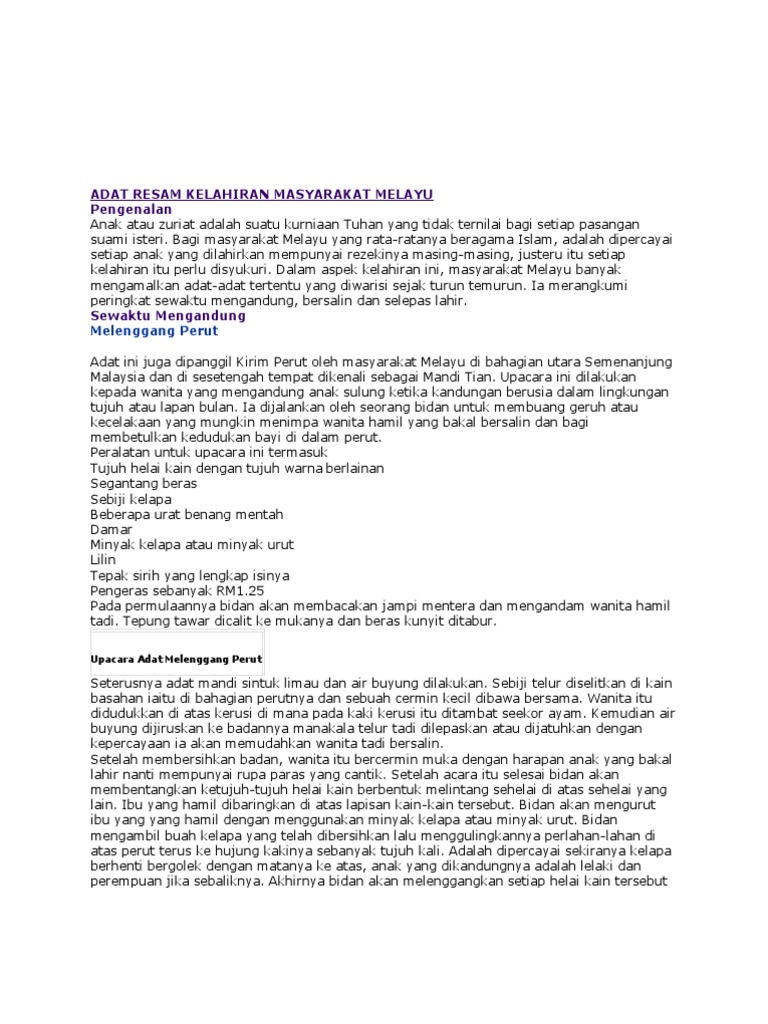 ADAT RESAM KELAHIRAN MASYARAKAT MELAYU
Pengenalan
Anak atau zuriat adalah suatu kurniaan Tuhan yang tidak ternilai bagi setiap pasangan suami isteri. Bagi masyarakat Melayu yang rata-ratanya beragama Islam, adalah dipercayai setiap anak yang dilahirkan mempunyai rezekinya masing-masing, justeru itu setiap kelahiran itu perlu disyukuri. Dalam aspek kelahiran ini, masyarakat Melayu banyak mengamalkan adat-adat tertentu yang diwarisi sejak turun temurun. Ia merangkumi peringkat sewaktu mengandung, bersalin dan selepas lahir.
Sewaktu Mengandung
Melenggang Perut

Adat ini juga dipanggil Kirim Perut oleh masyarakat Melayu di bahagian utara Semenanjung Malaysia dan di sesetengah tempat dikenali sebagai Mandi Tian. Upacara ini dilakukan kepada wanita yang mengandung anak sulung ketika kandungan berusia dalam lingkungan tujuh atau lapan bulan. Ia dijalankan oleh seorang bidan untuk membuang geruh atau kecelakaan yang mungkin menimpa wanita hamil yang bakal bersalin dan bagi membetulkan kedudukan bayi di dalam perut.
Peralatan untuk upacara ini termasuk
Tujuh helai kain dengan tujuh warna berlainan
Segantang beras
Sebiji kelapa
Beberapa urat benang mentah
Damar
Minyak kelapa atau minyak urut
Lilin
Tepak sirih yang lengkap isinya
Pengeras sebanyak RM1.25
Pada permulaannya bidan akan membacakan jampi mentera dan mengandam wanita hamil tadi. Tepung tawar dicalit ke mukanya dan beras kunyit ditabur.

Upacara Adat Melenggang Perut

Seterusnya adat mandi sintuk limau dan air buyung dilakukan. Sebiji telur diselitkan di kain basahan iaitu di bahagian perutnya dan sebuah cermin kecil dibawa bersama. Wanita itu didudukkan di atas kerusi di mana pada kaki kerusi itu ditambat seekor ayam. Kemudian air buyung dijiruskan ke badannya manakala telur tadi dilepaskan atau dijatuhkan dengan kepercayaan ia akan memudahkan wanita tadi bersalin.
Setelah membersihkan badan, wanita itu bercermin muka dengan harapan anak yang bakal lahir nanti mempunyai rupa paras yang cantik. Setelah acara itu selesai bidan akan membentangkan ketujuh-tujuh helai kain berbentuk melintang sehelai di atas sehelai yang lain. Ibu yang hamil dibaringkan di atas lapisan kain-kain tersebut. Bidan akan mengurut ibu yang yang hamil dengan menggunakan minyak kelapa atau minyak urut. Bidan mengambil buah kelapa yang telah dibersihkan lalu menggulingkannya perlahan-lahan di atas perut terus ke hujung kakinya sebanyak tujuh kali. Adalah dipercayai sekiranya kelapa berhenti bergolek dengan matanya ke atas, anak yang dikandungnya adalah lelaki dan perempuan jika sebaliknya. Akhirnya bidan akan melenggangkan setiap helai kain tersebut